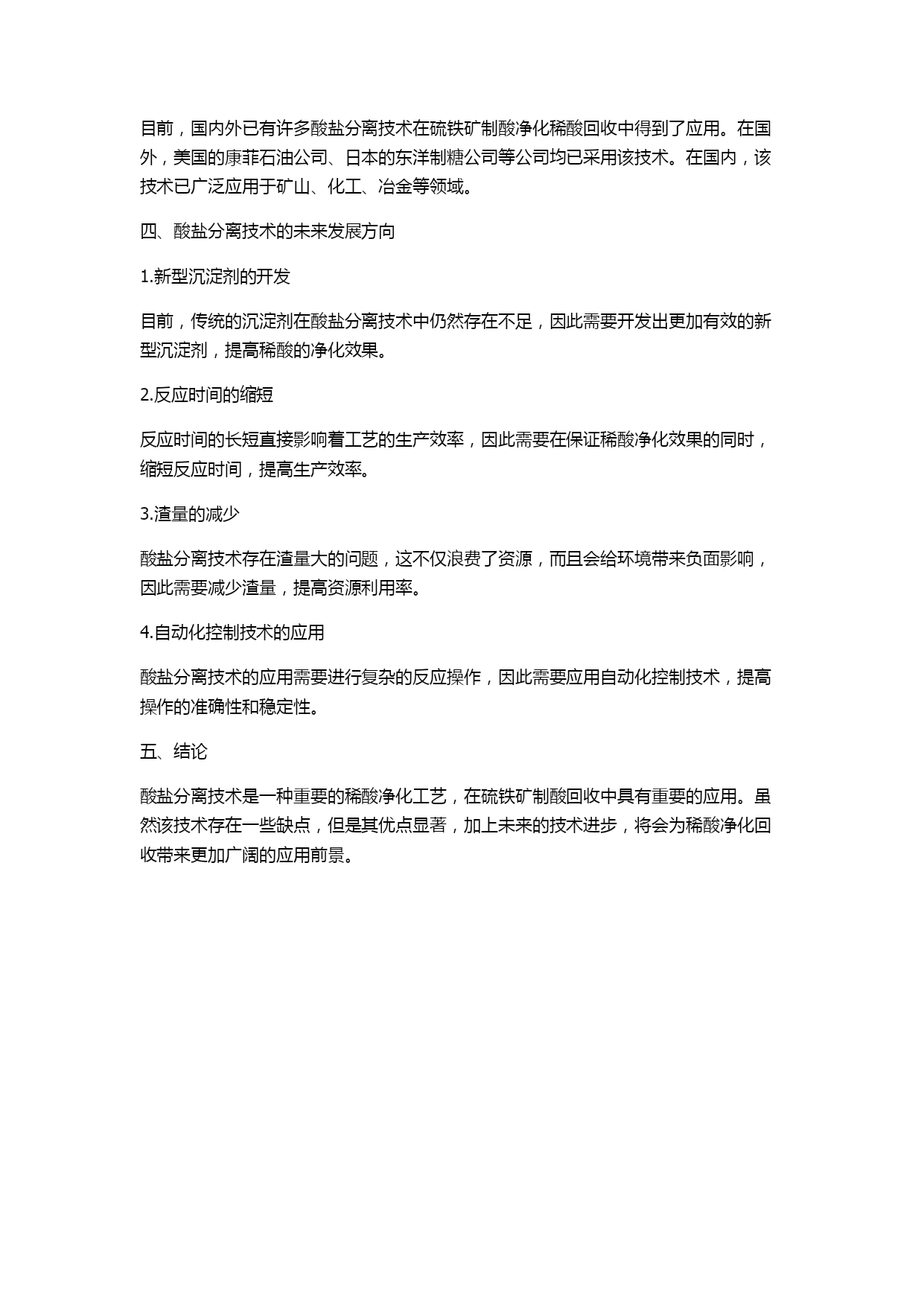 目前，国内外已有许多酸盐分离技术在硫铁矿制酸净化稀酸回收中得到了应用。在国外，美国的康菲石油公司、日本的东洋制糖公司等公司均已采用该技术。在国内，该技术已广泛应用于矿山、化工、冶金等领域。

四、酸盐分离技术的未来发展方向

1.新型沉淀剂的开发

目前，传统的沉淀剂在酸盐分离技术中仍然存在不足，因此需要开发出更加有效的新型沉淀剂，提高稀酸的净化效果。

2.反应时间的缩短

反应时间的长短直接影响着工艺的生产效率，因此需要在保证稀酸净化效果的同时，缩短反应时间，提高生产效率。

3.渣量的减少

酸盐分离技术存在渣量大的问题，这不仅浪费了资源，而且会给环境带来负面影响，因此需要减少渣量，提高资源利用率。

4.自动化控制技术的应用

酸盐分离技术的应用需要进行复杂的反应操作，因此需要应用自动化控制技术，提高操作的准确性和稳定性。

五、结论

酸盐分离技术是一种重要的稀酸净化工艺，在硫铁矿制酸回收中具有重要的应用。虽然该技术存在一些缺点，但是其优点显著，加上未来的技术进步，将会为稀酸净化回收带来更加广阔的应用前景。